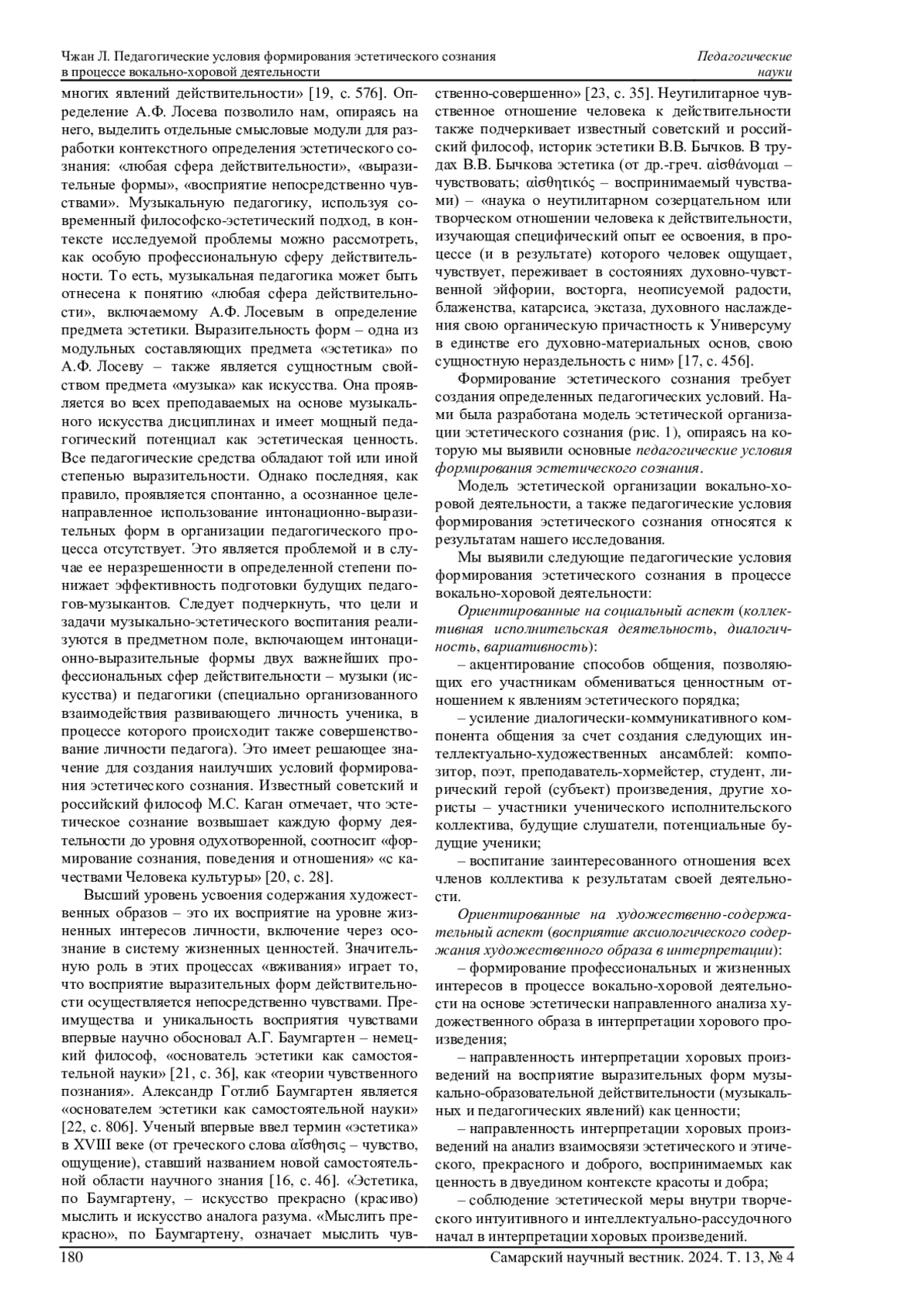 Чжан Л. Педагогические условия формирования эстетического сознания в процессе вокально-хоровой деятельности

Педагогические науки

многих явлений действительности» [19, с. 576]. Определение А.Ф. Лосева позволило нам, опираясь на него, выделить отдельные смысловые модули для разработки контекстного определения эстетического сознания: «любая сфера действительности», «выразительные формы», «восприятие непосредственно чувствами». Музыкальную педагогику, используя современный философско-эстетический подход, в контексте исследуемой проблемы можно рассмотреть, как особую профессиональную сферу действительности. То есть, музыкальная педагогика может быть отнесена к понятию «любая сфера действительности», включаемому А.Ф. Лосевым в определение предмета эстетики. Выразительность форм – одна из модульных составляющих предмета «эстетика» по А.Ф. Лосеву – также является сущностным свойством предмета «музыка» как искусства. Она проявляется во всех преподаваемых на основе музыкального искусства дисциплинах и имеет мощный педагогический потенциал как эстетическая ценность. Все педагогические средства обладают той или иной степенью выразительности. Однако последняя, как правило, проявляется спонтанно, а осознанное целенаправленное использование интонационно-выразительных форм в организации педагогического процесса отсутствует. Это является проблемой и в случае ее неразрешенности в определенной степени понижает эффективность подготовки будущих педагогов-музыкантов. Следует подчеркнуть, что цели и задачи музыкально-эстетического воспитания реализуются в предметном поле, включающем интонационно-выразительные формы двух важнейших профессиональных сфер действительности – музыки (искусства) и педагогики (специально организованного взаимодействия развивающего личность ученика, в процессе которого происходит также совершенствование личности педагога). Это имеет решающее значение для создания наилучших условий формирования эстетического сознания. Известный советский и российский философ М.С. Каган отмечает, что эстетическое сознание возвышает каждую форму деятельности до уровня одухотворенной, соотносит «формирование сознания, поведения и отношения» «с качествами Человека культуры» [20, с. 28].

Высший уровень усвоения содержания художественных образов – это их восприятие на уровне жизненных интересов личности, включение через осознание в систему жизненных ценностей. Значительную роль в этих процессах «вживания» играет то, что восприятие выразительных форм действительности осуществляется непосредственно чувствами. Преимущества и уникальность восприятия чувствами впервые научно обосновал А.Г. Баумгартен – немецкий философ, «основатель эстетики как самостоятельной науки» [21, с. 36], как «теории чувственного познания». Александр Готлиб Баумгартен является «основателем эстетики как самостоятельной науки» [22, с. 806]. Ученый впервые ввел термин «эстетика» в XVIII веке (от греческого слова αἴσθησις – чувство, ощущение), ставший названием новой самостоятельной области научного знания [16, с. 46]. «Эстетика, по Баумгартену, – искусство прекрасно (красиво) мыслить и искусство аналога разума. «Мыслить прекрасно», по Баумгартену, означает мыслить чувственно-совершенно» [23, с. 35]. Неутилитарное чувственное отношение человека к действительности также подчеркивает известный советский и российский философ, историк эстетики В.В. Бычков. В трудах В.В. Бычкова эстетика (от др.-греч. αἰσθάνομαι – чувствовать; αἰσθητικός – воспринимаемый чувствами) – «наука о неутилитарном созерцательном или творческом отношении человека к действительности, изучающая специфический опыт ее освоения, в процессе (и в результате) которого человек ощущает, чувствует, переживает в состояниях духовно-чувственной эйфории, восторга, неописуемой радости, блаженства, катарсиса, экстаза, духовного наслаждения свою органическую причастность к Универсуму в единстве его духовно-материальных основ, свою сущностную нераздельность с ним» [17, с. 456].

Формирование эстетического сознания требует создания определенных педагогических условий. Нами была разработана модель эстетической организации эстетического сознания (рис. 1), опираясь на которую мы выявили основные педагогические условия формирования эстетического сознания.

Модель эстетической организации вокально-хоровой деятельности, а также педагогические условия формирования эстетического сознания относятся к результатам нашего исследования.

Мы выявили следующие педагогические условия формирования эстетического сознания в процессе вокально-хоровой деятельности:

Ориентированные на социальный аспект (коллективная исполнительская деятельность, диалогичность, вариативность):

– акцентирование способов общения, позволяющих его участникам обмениваться ценностным отношением к явлениям эстетического порядка;

– усиление диалогически-коммуникативного компонента общения за счет создания следующих интеллектуально-художественных ансамблей: композитор, поэт, преподаватель-хормейстер, студент, лирический герой (субъект) произведения, другие хористы – участники ученического исполнительского коллектива, будущие слушатели, потенциальные будущие ученики;

– воспитание заинтересованного отношения всех членов коллектива к результатам своей деятельности.

Ориентированные на художественно-содержательный аспект (восприятие аксиологического содержания художественного образа в интерпретации):

– формирование профессиональных и жизненных интересов в процессе вокально-хоровой деятельности на основе эстетически направленного анализа художественного образа в интерпретации хорового произведения;

– направленность интерпретации хоровых произведений на восприятие выразительных форм музыкально-образовательной действительности (музыкальных и педагогических явлений) как ценности;

– направленность интерпретации хоровых произведений на анализ взаимосвязи эстетического и этического, прекрасного и доброго, воспринимаемых как ценность в двуедином контексте красоты и добра;

– соблюдение эстетической меры внутри творческого интуитивного и интеллектуально-рассудочного начал в интерпретации хоровых произведений.

180

Самарский научный вестник. 2024. Т. 13, № 4